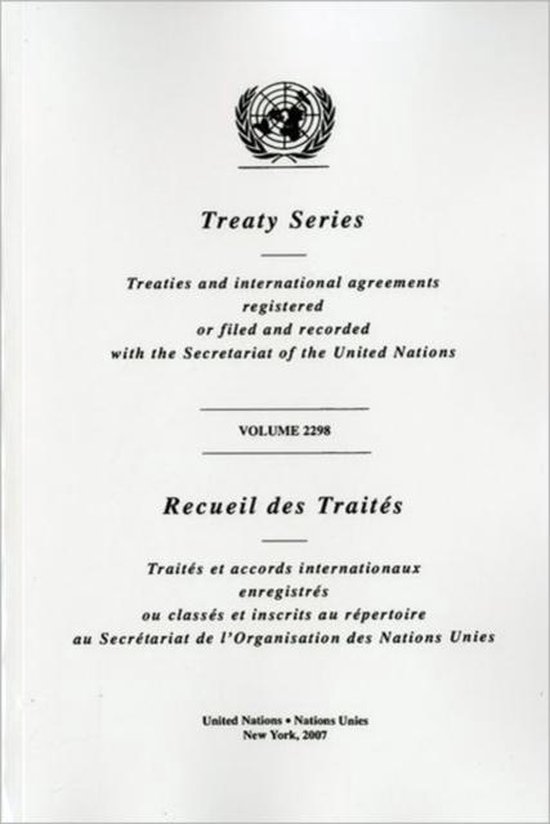 Treaty Series

Treaties and international agreements registered or filed and recorded with the Secretariat of the United Nations

VOLUME 2298

Recueil des Traités

Traités et accords internationaux enregistrés ou classés et inscrits au répertoire au Secrétariat de l'Organisation des Nations Unies

United Nations • Nations Unies
New York, 2007